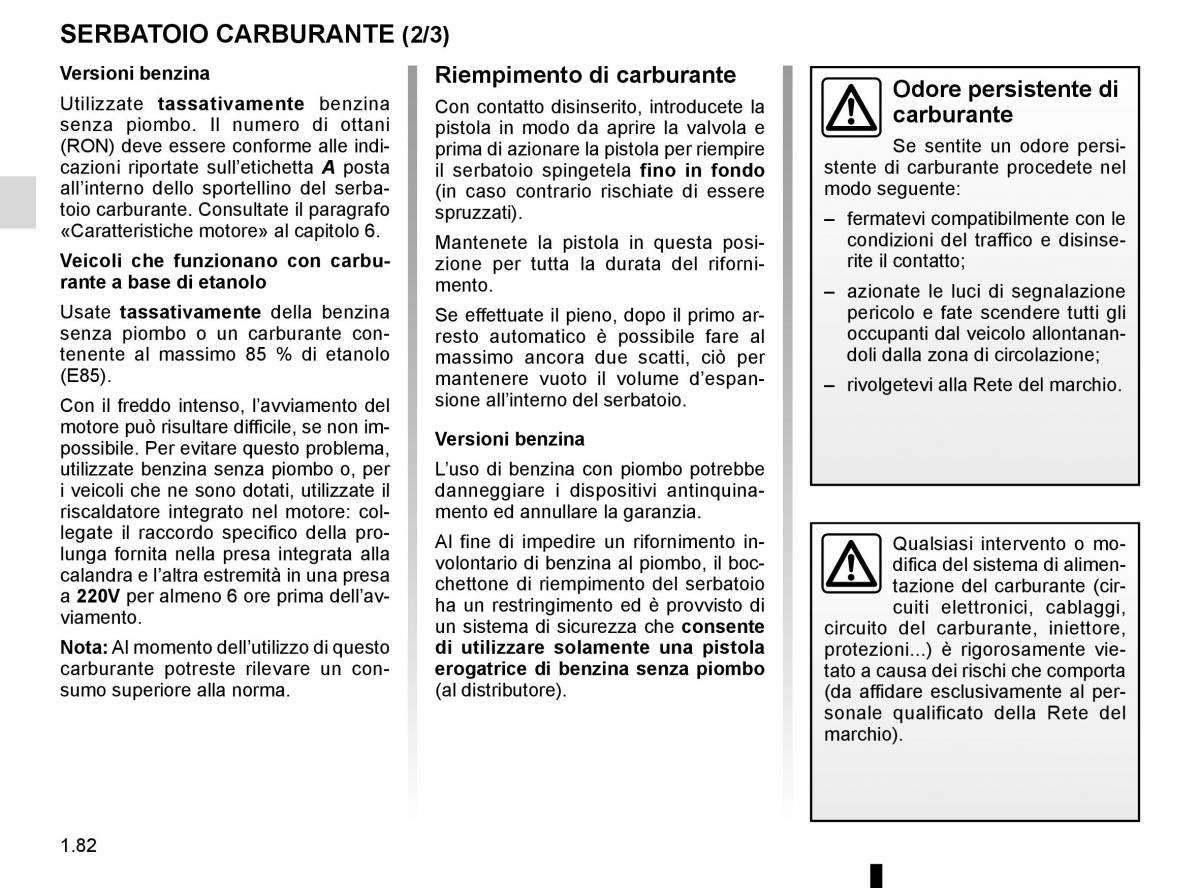 SERBATOIO CARBURANTE (2/3)

Versioni benzina

Utilizzate tassativamente benzina senza piombo. Il numero di ottani (RON) deve essere conforme alle indicazioni riportate sull'etichetta A posta all'interno dello sportellino del serbatoio carburante. Consultate il paragrafo «Caratteristiche motore» al capitolo 6.

Veicoli che funzionano con carburante a base di etanolo

Usate tassativamente della benzina senza piombo o un carburante contenente al massimo 85 % di etanolo (E85).

Con il freddo intenso, l'avviamento del motore può risultare difficile, se non impossibile. Per evitare questo problema, utilizzate benzina senza piombo o, per i veicoli che ne sono dotati, utilizzate il riscaldatore integrato nel motore: collegate il raccordo specifico della prolunga fornita nella presa integrata alla calandra e l'altra estremità in una presa a 220V per almeno 6 ore prima dell'avviamento.

Nota: Al momento dell'utilizzo di questo carburante potreste rilevare un consumo superiore alla norma.

Riempimento di carburante

Con contatto disinserito, introducete la pistola in modo da aprire la valvola e prima di azionare la pistola per riempire il serbatoio spingetela fino in fondo (in caso contrario rischiate di essere spruzzati).

Mantenete la pistola in questa posizione per tutta la durata del rifornimento.

Se effettuate il pieno, dopo il primo arresto automatico è possibile fare al massimo ancora due scatti, ciò per mantenere vuoto il volume d'espansione all'interno del serbatoio.

Versioni benzina

L'uso di benzina con piombo potrebbe danneggiare i dispositivi antinquinamento ed annullare la garanzia.

Al fine di impedire un rifornimento involontario di benzina al piombo, il bocchettone di riempimento del serbatoio ha un restringimento ed è provvisto di un sistema di sicurezza che consente di utilizzare solamente una pistola erogatrice di benzina senza piombo (al distributore).

Odore persistente di carburante

Se sentite un odore persistente di carburante procedete nel modo seguente:

– fermatevi compatibilmente con le condizioni del traffico e disinserite il contatto;

– azionate le luci di segnalazione pericolo e fate scendere tutti gli occupanti dal veicolo allontanandoli dalla zona di circolazione;

– rivolgetevi alla Rete del marchio.

Qualsiasi intervento o modifica del sistema di alimentazione del carburante (circuiti elettronici, cablaggi, circuito del carburante, iniettore, protezioni...) è rigorosamente vietato a causa dei rischi che comporta (da affidare esclusivamente al personale qualificato della Rete del marchio).

1.82